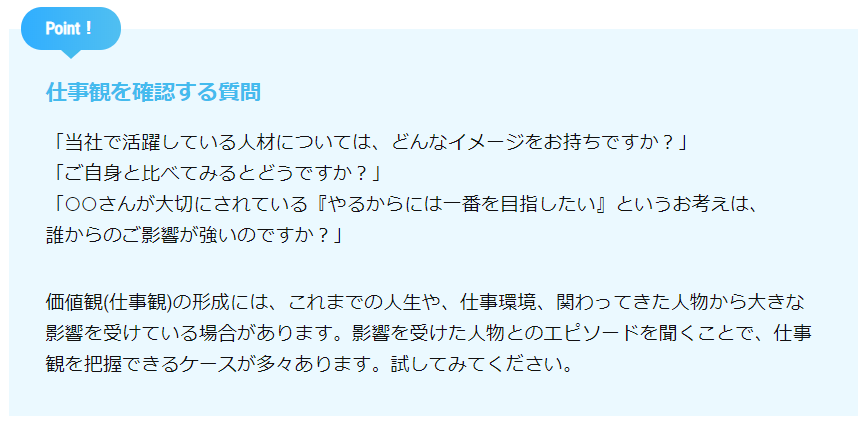 Point！

仕事観を確認する質問

「当社で活躍している人材については、どんなイメージをお持ちですか？」
「ご自身と比べてみるとどうですか？」
「○○さんが大切にされている『やるからには一番を目指したい』というお考えは、誰からのご影響が強いのですか？」

価値観(仕事観)の形成には、これまでの人生や、仕事環境、関わってきた人物から大きな影響を受けている場合があります。影響を受けた人物とのエピソードを聞くことで、仕事観を把握できるケースが多々あります。試してみてください。